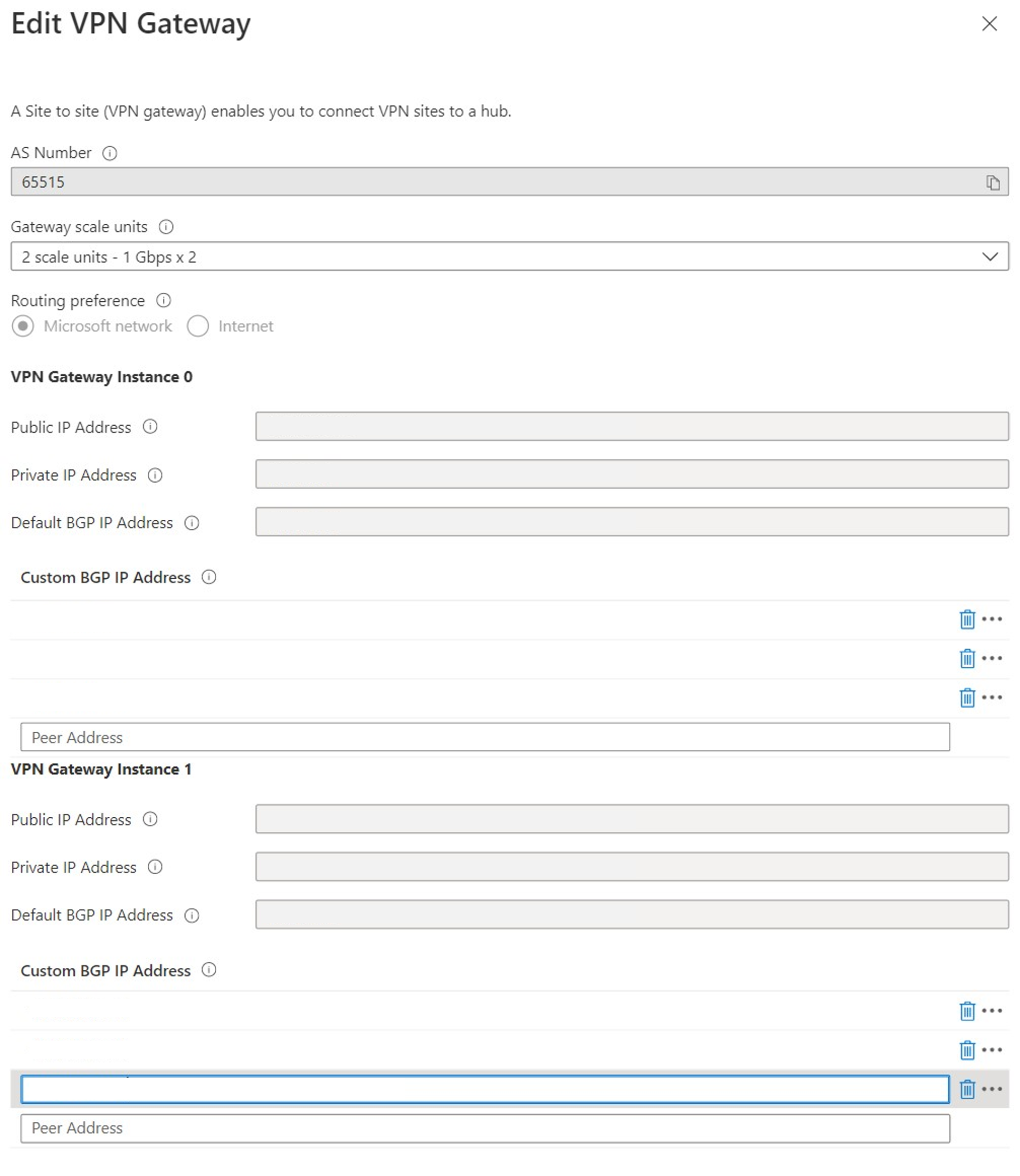 Edit VPN Gateway

A Site to site (VPN gateway) enables you to connect VPN sites to a hub.

AS Number

65515

Gateway scale units

2 scale units - 1 Gbps x 2

Routing preference

Microsoft network  Internet

VPN Gateway Instance 0

Public IP Address

Private IP Address

Default BGP IP Address

Custom BGP IP Address

Peer Address

VPN Gateway Instance 1

Public IP Address

Private IP Address

Default BGP IP Address

Custom BGP IP Address

Peer Address